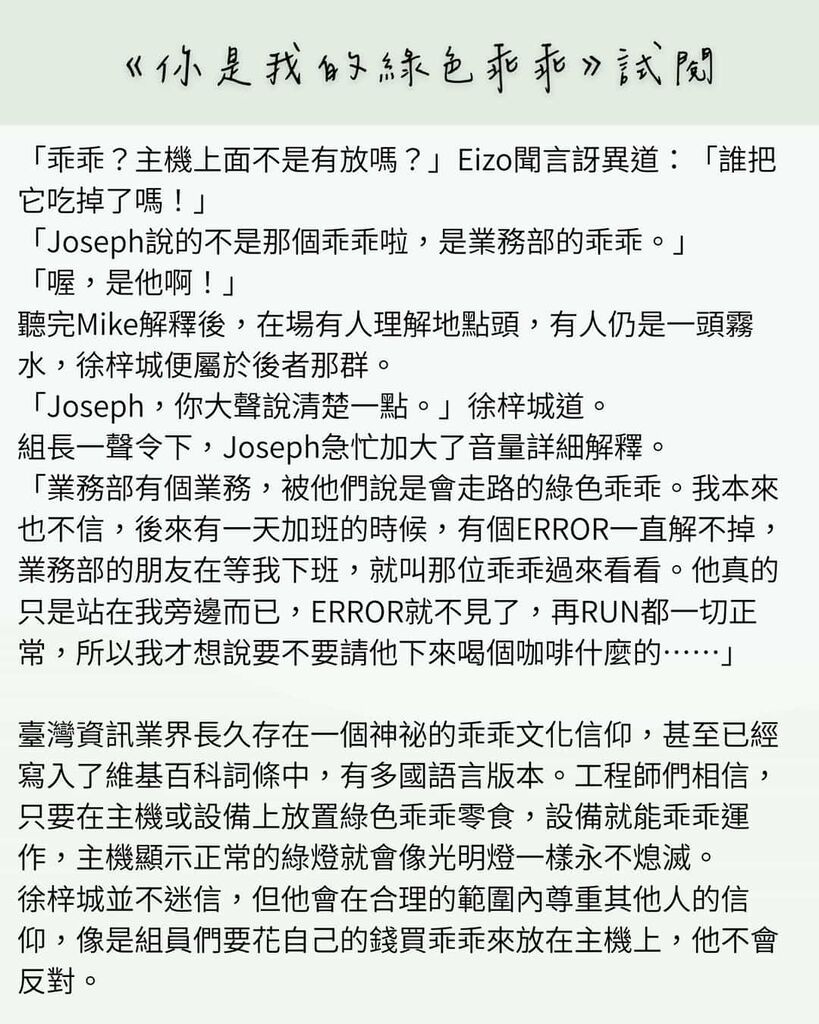 《你是我的綠色乖乖》試閱

「乖乖？主機上面不是有放嗎？」Eizo聞言訝異道：「誰把它吃掉了嗎！」
「Joseph說的不是那個乖乖啦，是業務部的乖乖。」
「喔，是他啊！」
聽完Mike解釋後，在場有人理解地點頭，有人仍是一頭霧水，徐梓城便屬於後者那群。
「Joseph，你大聲說清楚一點。」徐梓城道。
組長一聲令下，Joseph急忙加大了音量詳細解釋。
「業務部有個業務，被他們說是會走路的綠色乖乖。我本來也不信，後來有一天加班的時候，有個ERROR一直解不掉，業務部的朋友在等我下班，就叫那位乖乖過來看看。他真的只是站在我旁邊而已，ERROR就不見了，再RUN都一切正常，所以我才想說要不要請他下來喝個咖啡什麼的……」

臺灣資訊業界長久存在一個神祕的乖乖文化信仰，甚至已經寫入了維基百科詞條中，有多國語言版本。工程師們相信，只要在主機或設備上放置綠色乖乖零食，設備就能乖乖運作，主機顯示正常的綠燈就會像光明燈一樣永不熄滅。
徐梓城並不迷信，但他會在合理的範圍內尊重其他人的信仰，像是組員們要花自己的錢買乖乖來放在主機上，他不會反對。